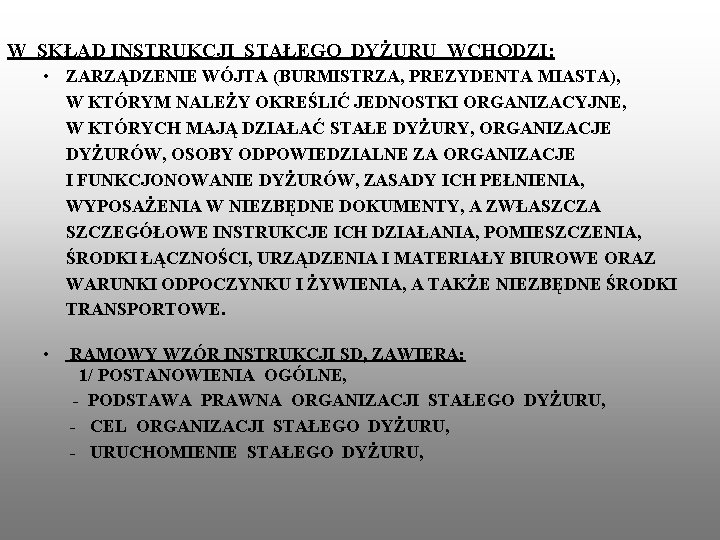 W SKŁAD INSTRUKCJI STAŁEGO DYŻURU WCHODZI:

• ZARZĄDZENIE WÓJTA (BURMISTRZA, PREZYDENTA MIASTA), W KTÓRYM NALEŻY OKREŚLIĆ JEDNOSTKI ORGANIZACYJNE, W KTÓRYCH MAJĄ DZIAŁAĆ STAŁE DYŻURY, ORGANIZACJE DYŻURÓW, OSOBY ODPOWIEDZIALNE ZA ORGANIZACJE I FUNKCJONOWANIE DYŻURÓW, ZASADY ICH PEŁNIENIA, WYPOSAŻENIA W NIEZBĘDNE DOKUMENTY, A ZWŁASZCZA SZCZEGÓŁOWE INSTRUKCJE ICH DZIAŁANIA, POMIESZCZENIA, ŚRODKI ŁĄCZNOŚCI, URZĄDZENIA I MATERIAŁY BIUROWE ORAZ WARUNKI ODPOCZYNKU I ŻYWIENIA, A TAKŻE NIEZBĘDNE ŚRODKI TRANSPORTOWE.

• RAMOWY WZÓR INSTRUKCJI SD, ZAWIERA:
1/ POSTANOWIENIA OGÓLNE,
- PODSTAWA PRAWNA ORGANIZACJI STAŁEGO DYŻURU,
- CEL ORGANIZACJI STAŁEGO DYŻURU,
- URUCHOMIENIE STAŁEGO DYŻURU,